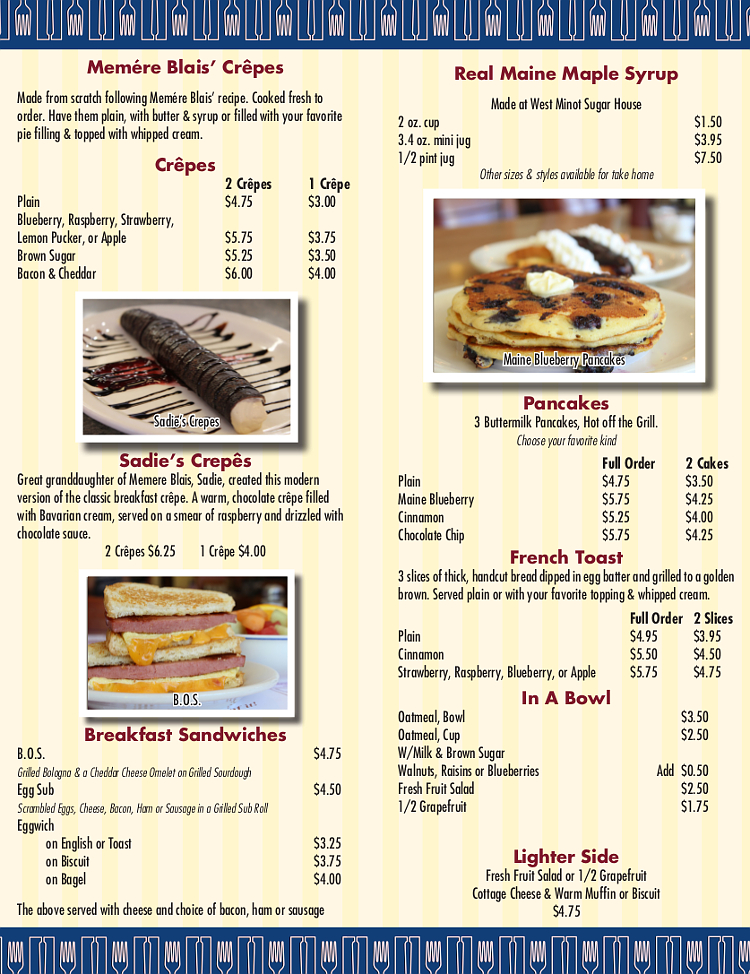 Memére Blais' Crêpes

Made from scratch following Memére Blais' recipe. Cooked fresh to order. Have them plain, with butter & syrup or filled with your favorite pie filling & topped with whipped cream.

Crêpes

| | 2 Crêpes | 1 Crêpe |
|---|---|---|
| Plain | $4.75 | $3.00 |
| Blueberry, Raspberry, Strawberry, Lemon Pucker, or Apple | $5.75 | $3.75 |
| Brown Sugar | $5.25 | $3.50 |
| Bacon & Cheddar | $6.00 | $4.00 |

Sadie's Crepes

Sadie's Crepês

Great granddaughter of Memere Blais, Sadie, created this modern version of the classic breakfast crêpe. A warm, chocolate crêpe filled with Bavarian cream, served on a smear of raspberry and drizzled with chocolate sauce.

2 Crêpes $6.25 1 Crêpe $4.00

B.O.S.

Breakfast Sandwiches

B.O.S. $4.75
Grilled Bologna & a Cheddar Cheese Omelet on Grilled Sourdough
Egg Sub $4.50
Scrambled Eggs, Cheese, Bacon, Ham or Sausage in a Grilled Sub Roll
Eggwich
on English or Toast $3.25
on Biscuit $3.75
on Bagel $4.00

The above served with cheese and choice of bacon, ham or sausage

Real Maine Maple Syrup

Made at West Minot Sugar House

2 oz. cup $1.50
3.4 oz. mini jug $3.95
1/2 pint jug $7.50
Other sizes & styles available for take home

Maine Blueberry Pancakes

Pancakes

3 Buttermilk Pancakes, Hot off the Grill.
Choose your favorite kind

| | Full Order | 2 Cakes |
|---|---|---|
| Plain | $4.75 | $3.50 |
| Maine Blueberry | $5.75 | $4.25 |
| Cinnamon | $5.25 | $4.00 |
| Chocolate Chip | $5.75 | $4.25 |

French Toast

3 slices of thick, handcut bread dipped in egg batter and grilled to a golden brown. Served plain or with your favorite topping & whipped cream.

| | Full Order | 2 Slices |
|---|---|---|
| Plain | $4.95 | $3.95 |
| Cinnamon | $5.50 | $4.50 |
| Strawberry, Raspberry, Blueberry, or Apple | $5.75 | $4.75 |

In A Bowl

Oatmeal, Bowl $3.50
Oatmeal, Cup $2.50
W/Milk & Brown Sugar
Walnuts, Raisins or Blueberries Add $0.50
Fresh Fruit Salad $2.50
1/2 Grapefruit $1.75

Lighter Side

Fresh Fruit Salad or 1/2 Grapefruit
Cottage Cheese & Warm Muffin or Biscuit
$4.75